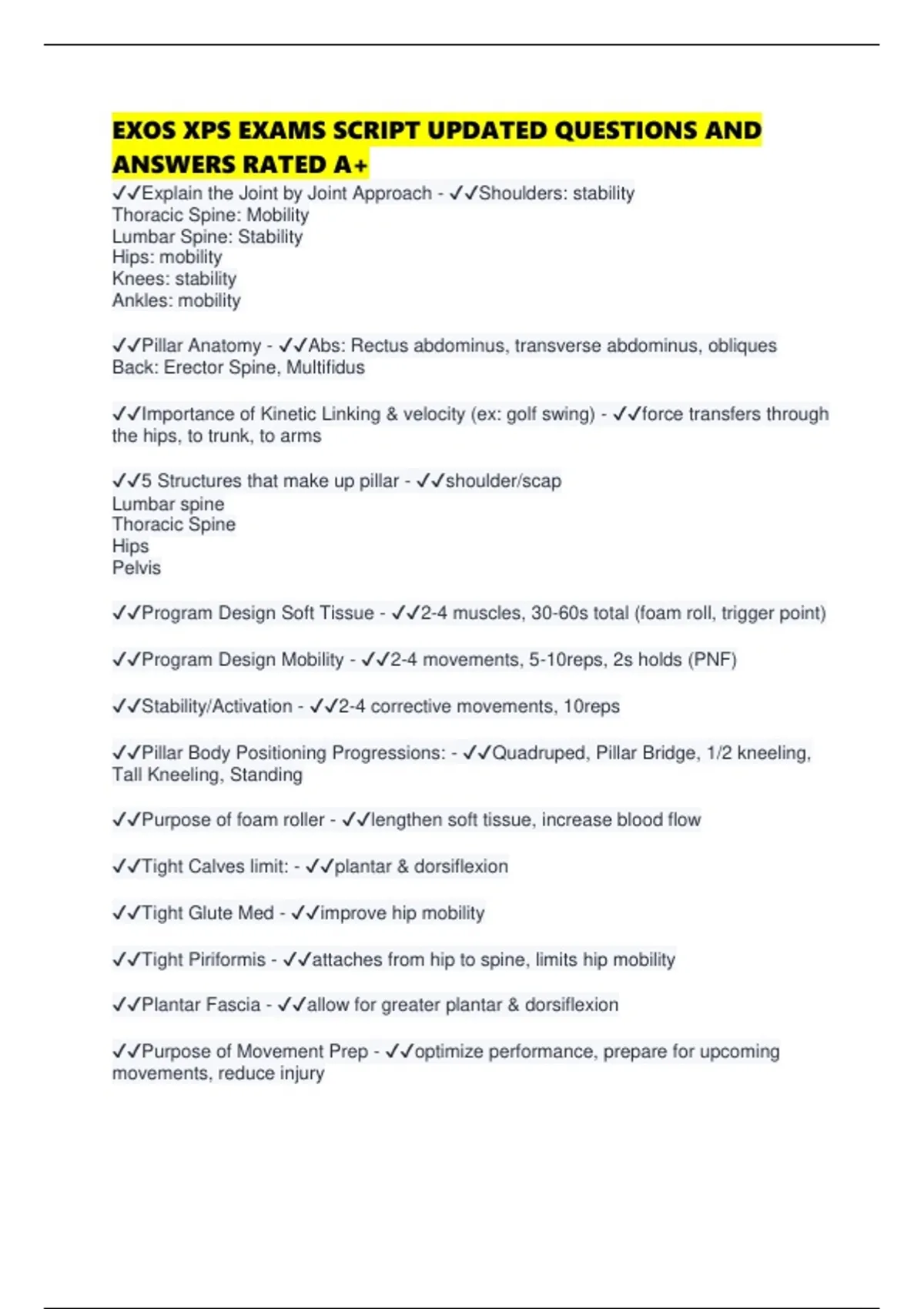 EXOS XPS EXAMS SCRIPT UPDATED QUESTIONS AND ANSWERS RATED A+

✓✓Explain the Joint by Joint Approach - ✓✓Shoulders: stability
Thoracic Spine: Mobility
Lumbar Spine: Stability
Hips: mobility
Knees: stability
Ankles: mobility

✓✓Pillar Anatomy - ✓✓Abs: Rectus abdominus, transverse abdominus, obliques
Back: Erector Spine, Multifidus

✓✓Importance of Kinetic Linking & velocity (ex: golf swing) - ✓✓force transfers through the hips, to trunk, to arms

✓✓5 Structures that make up pillar - ✓✓shoulder/scap
Lumbar spine
Thoracic Spine
Hips
Pelvis

✓✓Program Design Soft Tissue - ✓✓2-4 muscles, 30-60s total (foam roll, trigger point)

✓✓Program Design Mobility - ✓✓2-4 movements, 5-10reps, 2s holds (PNF)

✓✓Stability/Activation - ✓✓2-4 corrective movements, 10reps

✓✓Pillar Body Positioning Progressions: - ✓✓Quadruped, Pillar Bridge, 1/2 kneeling, Tall Kneeling, Standing

✓✓Purpose of foam roller - ✓✓lengthen soft tissue, increase blood flow

✓✓Tight Calves limit: - ✓✓plantar & dorsiflexion

✓✓Tight Glute Med - ✓✓improve hip mobility

✓✓Tight Piriformis - ✓✓attaches from hip to spine, limits hip mobility

✓✓Plantar Fascia - ✓✓allow for greater plantar & dorsiflexion

✓✓Purpose of Movement Prep - ✓✓optimize performance, prepare for upcoming movements, reduce injury